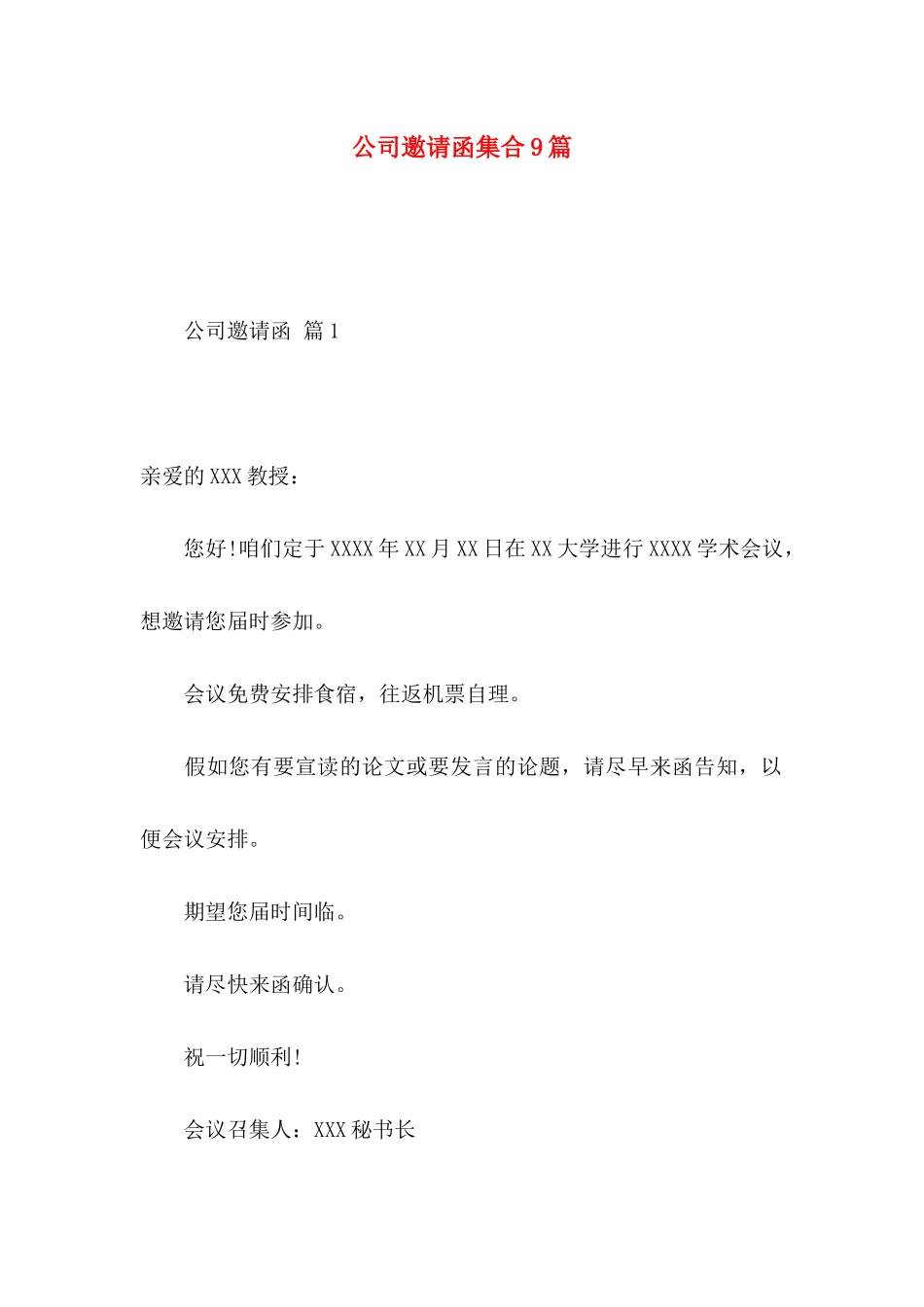 公司邀请函集合9篇

公司邀请函 篇1

亲爱的XXX教授：

您好!咱们定于XXXX年XX月XX日在XX大学进行XXXX学术会议，想邀请您届时参加。

会议免费安排食宿，往返机票自理。

假如您有要宣读的论文或要发言的论题，请尽早来函告知，以便会议安排。

期望您届时间临。

请尽快来函确认。

祝一切顺利!

会议召集人：XXX秘书长